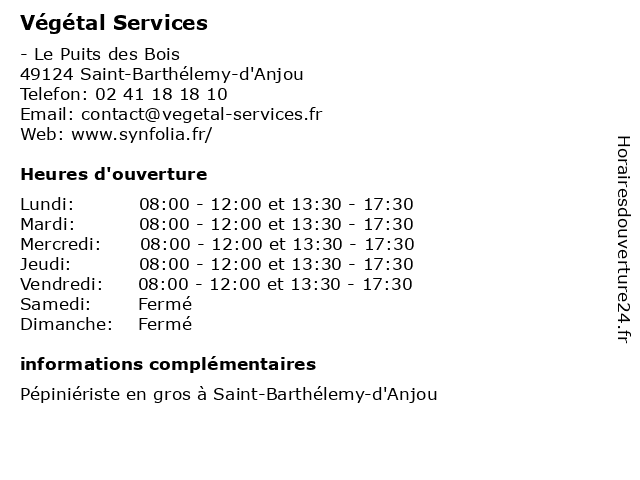 Végétal Services

- Le Puits des Bois
49124 Saint-Barthélemy-d'Anjou
Telefon: 02 41 18 18 10
Email: contact@vegetal-services.fr
Web: www.synfolia.fr/

Heures d'ouverture

| | |
|---|---|
| Lundi: | 08:00 - 12:00 et 13:30 - 17:30 |
| Mardi: | 08:00 - 12:00 et 13:30 - 17:30 |
| Mercredi: | 08:00 - 12:00 et 13:30 - 17:30 |
| Jeudi: | 08:00 - 12:00 et 13:30 - 17:30 |
| Vendredi: | 08:00 - 12:00 et 13:30 - 17:30 |
| Samedi: | Fermé |
| Dimanche: | Fermé |

informations complémentaires

Pépiniériste en gros à Saint-Barthélemy-d'Anjou

Horairesdouverture24.fr